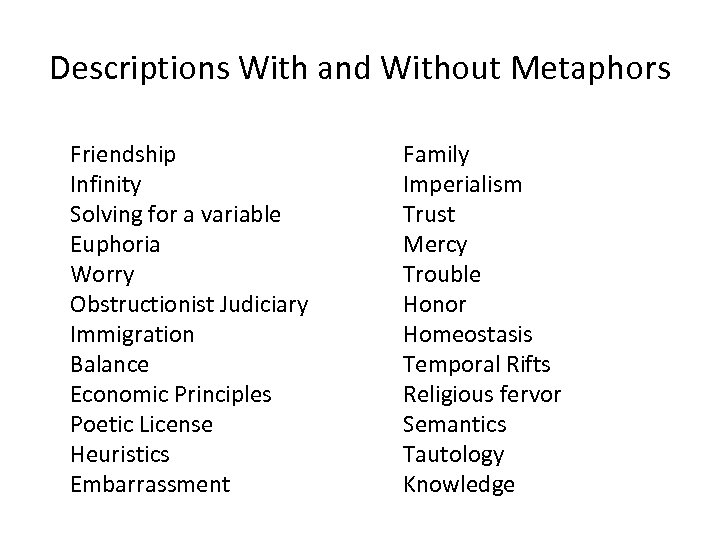 Descriptions With and Without Metaphors

Friendship
Infinity
Solving for a variable
Euphoria
Worry
Obstructionist Judiciary
Immigration
Balance
Economic Principles
Poetic License
Heuristics
Embarrassment

Family
Imperialism
Trust
Mercy
Trouble
Honor
Homeostasis
Temporal Rifts
Religious fervor
Semantics
Tautology
Knowledge